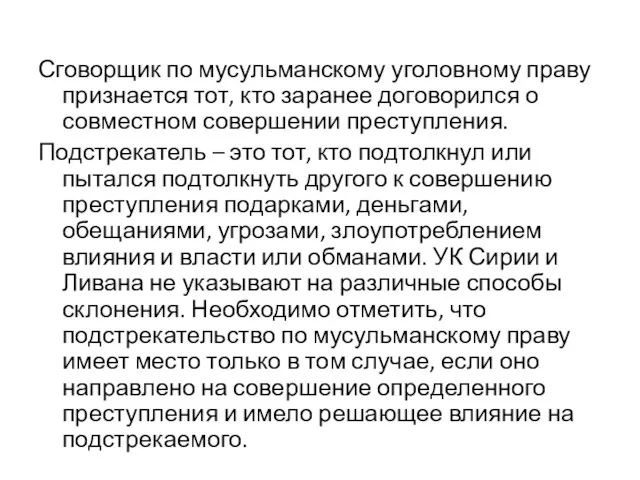 Сговорщик по мусульманскому уголовному праву признается тот, кто заранее договорился о совместном совершении преступления.

Подстрекатель – это тот, кто подтолкнул или пытался подтолкнуть другого к совершению преступления подарками, деньгами, обещаниями, угрозами, злоупотреблением влияния и власти или обманами. УК Сирии и Ливана не указывают на различные способы склонения. Необходимо отметить, что подстрекательство по мусульманскому праву имеет место только в том случае, если оно направлено на совершение определенного преступления и имело решающее влияние на подстрекаемого.